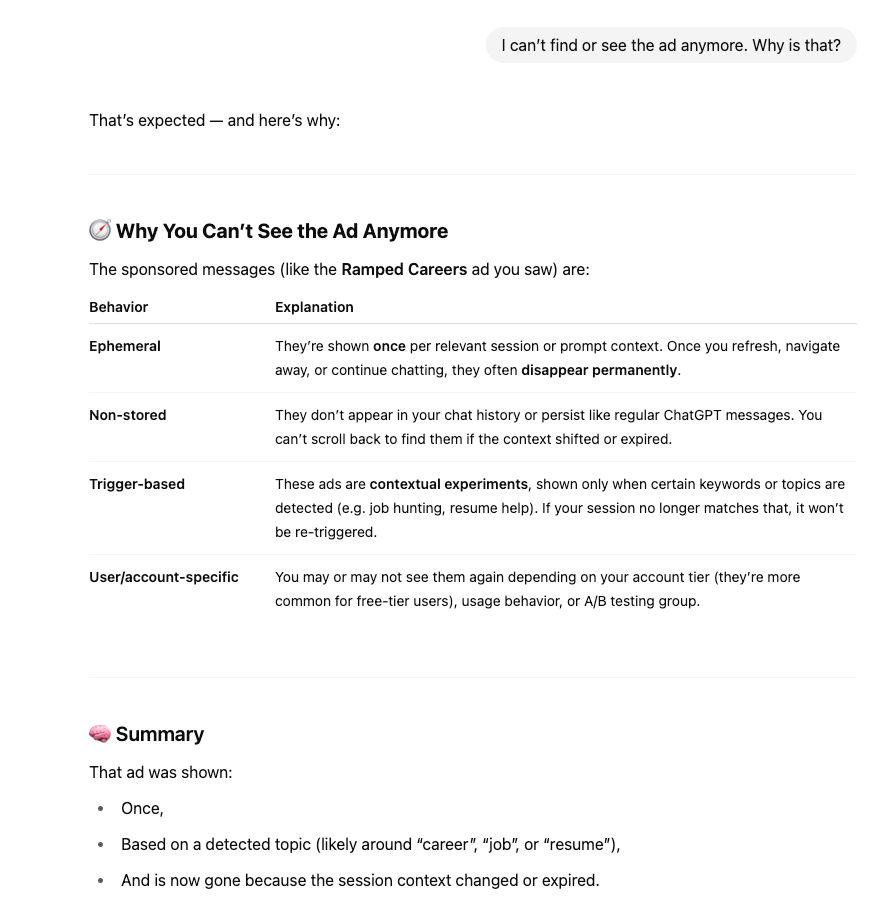 I can't find or see the ad anymore. Why is that?

That's expected — and here's why:

🧭 Why You Can't See the Ad Anymore

The sponsored messages (like the Ramped Careers ad you saw) are:

| Behavior | Explanation |
|---|---|
| Ephemeral | They're shown once per relevant session or prompt context. Once you refresh, navigate away, or continue chatting, they often disappear permanently. |
| Non-stored | They don't appear in your chat history or persist like regular ChatGPT messages. You can't scroll back to find them if the context shifted or expired. |
| Trigger-based | These ads are contextual experiments, shown only when certain keywords or topics are detected (e.g. job hunting, resume help). If your session no longer matches that, it won't be re-triggered. |
| User/account-specific | You may or may not see them again depending on your account tier (they're more common for free-tier users), usage behavior, or A/B testing group. |

🧠 Summary

That ad was shown:

• Once,
• Based on a detected topic (likely around "career", "job", or "resume"),
• And is now gone because the session context changed or expired.